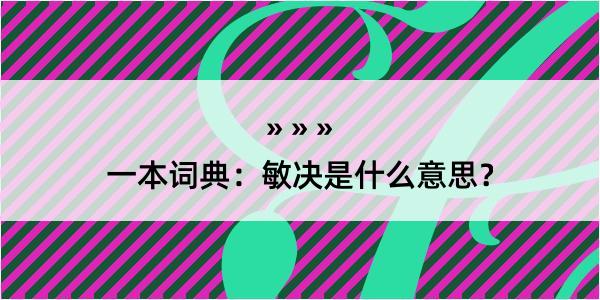 » » »

一本词典：敏决是什么意思？